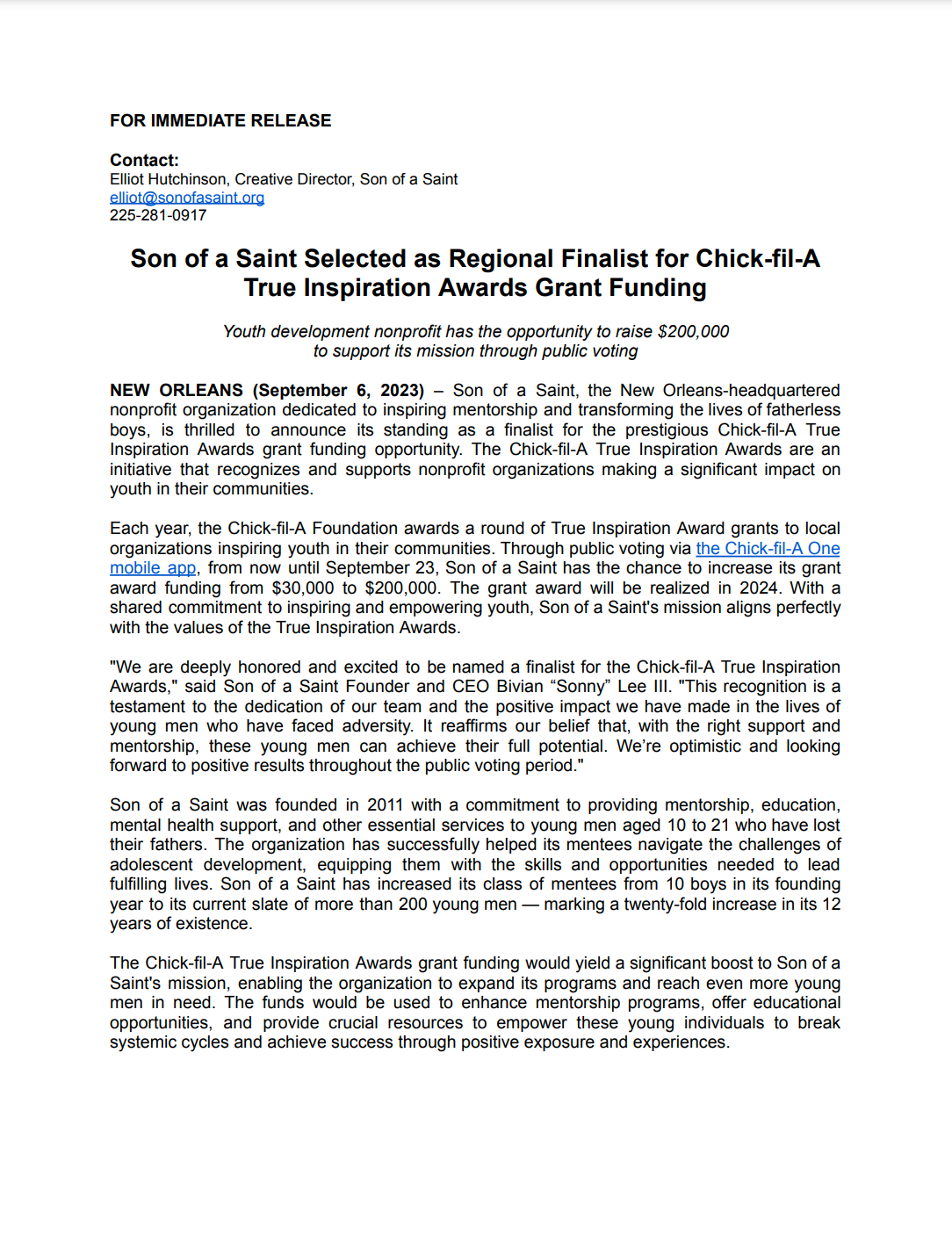 FOR IMMEDIATE RELEASE

Contact:
Elliot Hutchinson, Creative Director, Son of a Saint
elliot@sonofasaint.org
225-281-0917

Son of a Saint Selected as Regional Finalist for Chick-fil-A True Inspiration Awards Grant Funding

Youth development nonprofit has the opportunity to raise $200,000 to support its mission through public voting

NEW ORLEANS (September 6, 2023) – Son of a Saint, the New Orleans-headquartered nonprofit organization dedicated to inspiring mentorship and transforming the lives of fatherless boys, is thrilled to announce its standing as a finalist for the prestigious Chick-fil-A True Inspiration Awards grant funding opportunity. The Chick-fil-A True Inspiration Awards are an initiative that recognizes and supports nonprofit organizations making a significant impact on youth in their communities.

Each year, the Chick-fil-A Foundation awards a round of True Inspiration Award grants to local organizations inspiring youth in their communities. Through public voting via the Chick-fil-A One mobile app, from now until September 23, Son of a Saint has the chance to increase its grant award funding from $30,000 to $200,000. The grant award will be realized in 2024. With a shared commitment to inspiring and empowering youth, Son of a Saint's mission aligns perfectly with the values of the True Inspiration Awards.

"We are deeply honored and excited to be named a finalist for the Chick-fil-A True Inspiration Awards," said Son of a Saint Founder and CEO Bivian “Sonny” Lee III. "This recognition is a testament to the dedication of our team and the positive impact we have made in the lives of young men who have faced adversity. It reaffirms our belief that, with the right support and mentorship, these young men can achieve their full potential. We’re optimistic and looking forward to positive results throughout the public voting period."

Son of a Saint was founded in 2011 with a commitment to providing mentorship, education, mental health support, and other essential services to young men aged 10 to 21 who have lost their fathers. The organization has successfully helped its mentees navigate the challenges of adolescent development, equipping them with the skills and opportunities needed to lead fulfilling lives. Son of a Saint has increased its class of mentees from 10 boys in its founding year to its current slate of more than 200 young men — marking a twenty-fold increase in its 12 years of existence.

The Chick-fil-A True Inspiration Awards grant funding would yield a significant boost to Son of a Saint's mission, enabling the organization to expand its programs and reach even more young men in need. The funds would be used to enhance mentorship programs, offer educational opportunities, and provide crucial resources to empower these young individuals to break systemic cycles and achieve success through positive exposure and experiences.